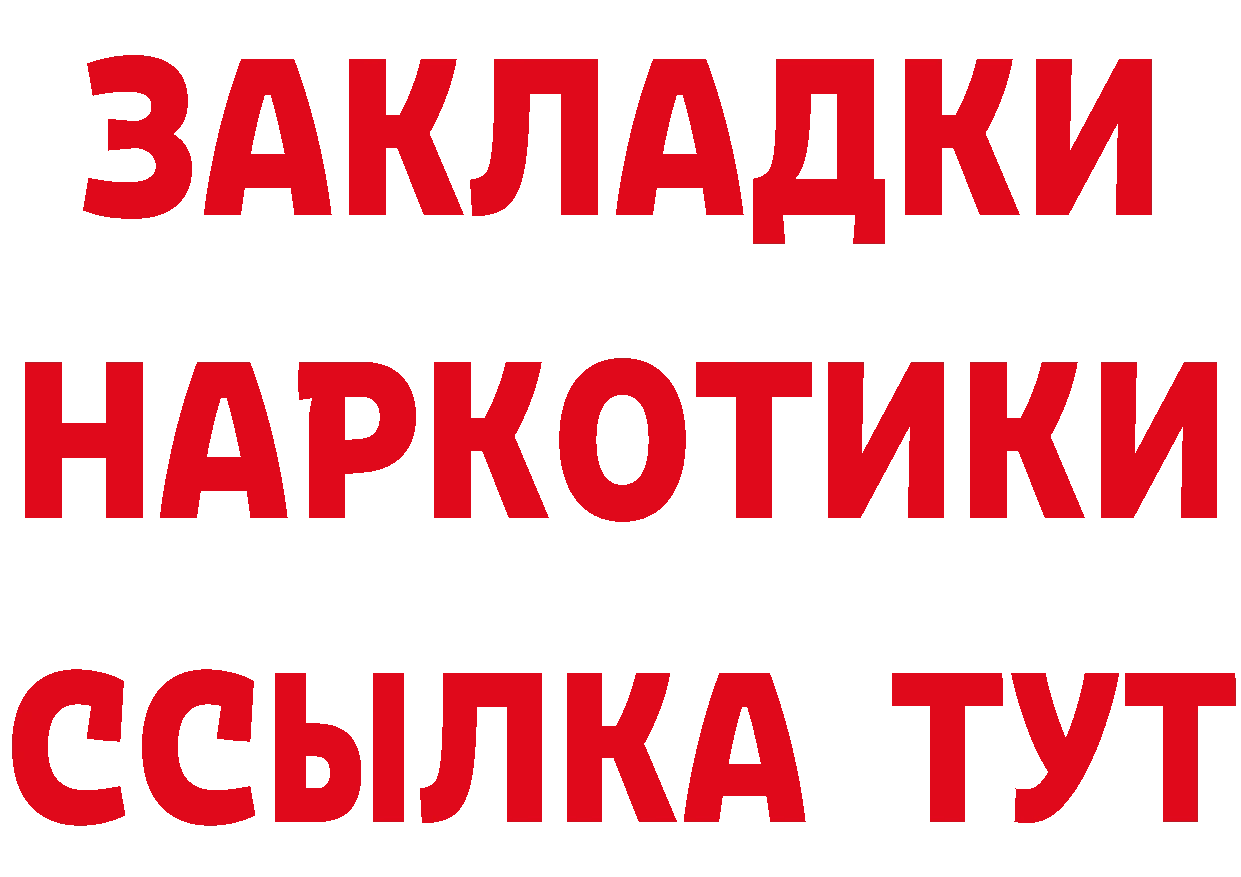 ЗАКЛАДКИ НАРКОТИКИ ССЫЛКА ТУТ